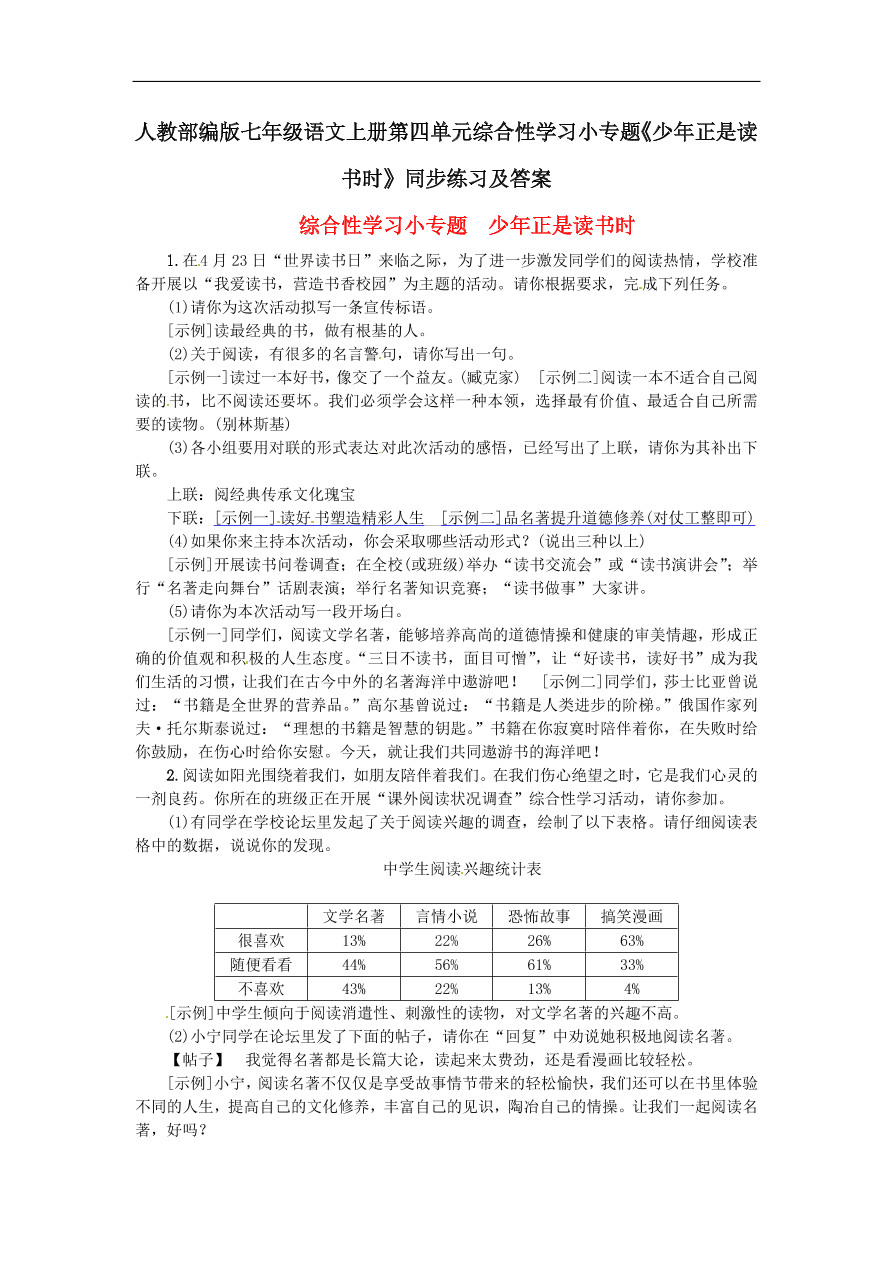 人教部编版七年级语文上册第四单元综合性学习小专题《少年正是读书时》同步练习及答案

综合性学习小专题　少年正是读书时

1.在4月23日“世界读书日”来临之际，为了进一步激发同学们的阅读热情，学校准备开展以“我爱读书，营造书香校园”为主题的活动。请你根据要求，完成下列任务。

(1)请你为这次活动拟写一条宣传标语。

[示例]读最经典的书，做有根基的人。

(2)关于阅读，有很多的名言警句，请你写出一句。

[示例一]读过一本好书，像交了一个益友。(臧克家)　[示例二]阅读一本不适合自己阅读的书，比不阅读还要坏。我们必须学会这样一种本领，选择最有价值、最适合自己所需要的读物。(别林斯基)

(3)各小组要用对联的形式表达对此次活动的感悟，已经写出了上联，请你为其补出下联。

上联：阅经典传承文化瑰宝

下联：[示例一]读好书塑造精彩人生　[示例二]品名著提升道德修养(对仗工整即可)

(4)如果你来主持本次活动，你会采取哪些活动形式？(说出三种以上)

[示例]开展读书问卷调查；在全校(或班级)举办“读书交流会”或“读书演讲会”；举行“名著走向舞台”话剧表演；举行名著知识竞赛；“读书做事”大家讲。

(5)请你为本次活动写一段开场白。

[示例一]同学们，阅读文学名著，能够培养高尚的道德情操和健康的审美情趣，形成正确的价值观和积极的人生态度。“三日不读书，面目可憎”，让“好读书，读好书”成为我们生活的习惯，让我们在古今中外的名著海洋中遨游吧！　[示例二]同学们，莎士比亚曾说过：“书籍是全世界的营养品。”高尔基曾说过：“书籍是人类进步的阶梯。”俄国作家列夫·托尔斯泰说过：“理想的书籍是智慧的钥匙。”书籍在你寂寞时陪伴着你，在失败时给你鼓励，在伤心时给你安慰。今天，就让我们共同遨游书的海洋吧！

2.阅读如阳光围绕着我们，如朋友陪伴着我们。在我们伤心绝望之时，它是我们心灵的一剂良药。你所在的班级正在开展“课外阅读状况调查”综合性学习活动，请你参加。

(1)有同学在学校论坛里发起了关于阅读兴趣的调查，绘制了以下表格。请仔细阅读表格中的数据，说说你的发现。

中学生阅读兴趣统计表

| | 文学名著 | 言情小说 | 恐怖故事 | 搞笑漫画 |
|---|---|---|---|---|
| 很喜欢 | 13% | 22% | 26% | 63% |
| 随便看看 | 44% | 56% | 61% | 33% |
| 不喜欢 | 43% | 22% | 13% | 4% |

[示例]中学生倾向于阅读消遣性、刺激性的读物，对文学名著的兴趣不高。

(2)小宁同学在论坛里发了下面的帖子，请你在“回复”中劝说她积极地阅读名著。

【帖子】　我觉得名著都是长篇大论，读起来太费劲，还是看漫画比较轻松。

[示例]小宁，阅读名著不仅仅是享受故事情节带来的轻松愉快，我们还可以在书里体验不同的人生，提高自己的文化修养，丰富自己的见识，陶冶自己的情操。让我们一起阅读名著，好吗？